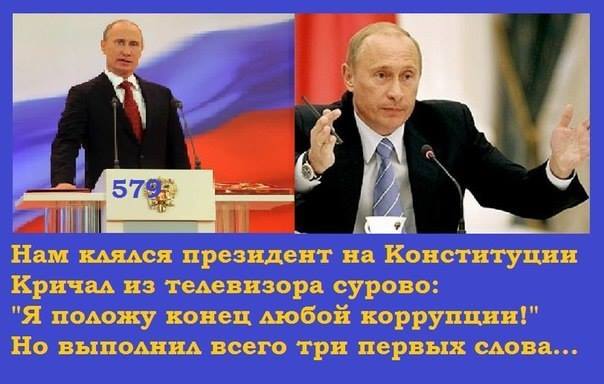 579

Нам клялся президент на Конституции
Кричал из телевизора сурово:
"Я положу конец любой коррупции!"
Но выполнил всего три первых слова...